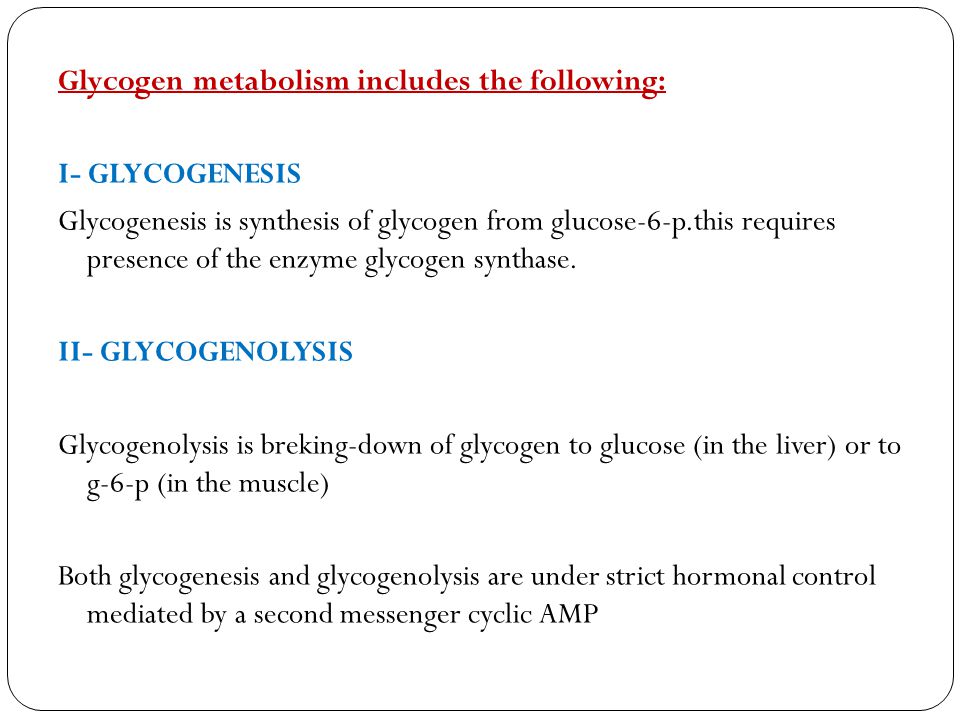 Glycogen metabolism includes the following:

I- GLYCOGENESIS

Glycogenesis is synthesis of glycogen from glucose-6-p.this requires presence of the enzyme glycogen synthase.

II- GLYCOGENOLYSIS

Glycogenolysis is breking-down of glycogen to glucose (in the liver) or to g-6-p (in the muscle)

Both glycogenesis and glycogenolysis are under strict hormonal control mediated by a second messenger cyclic AMP